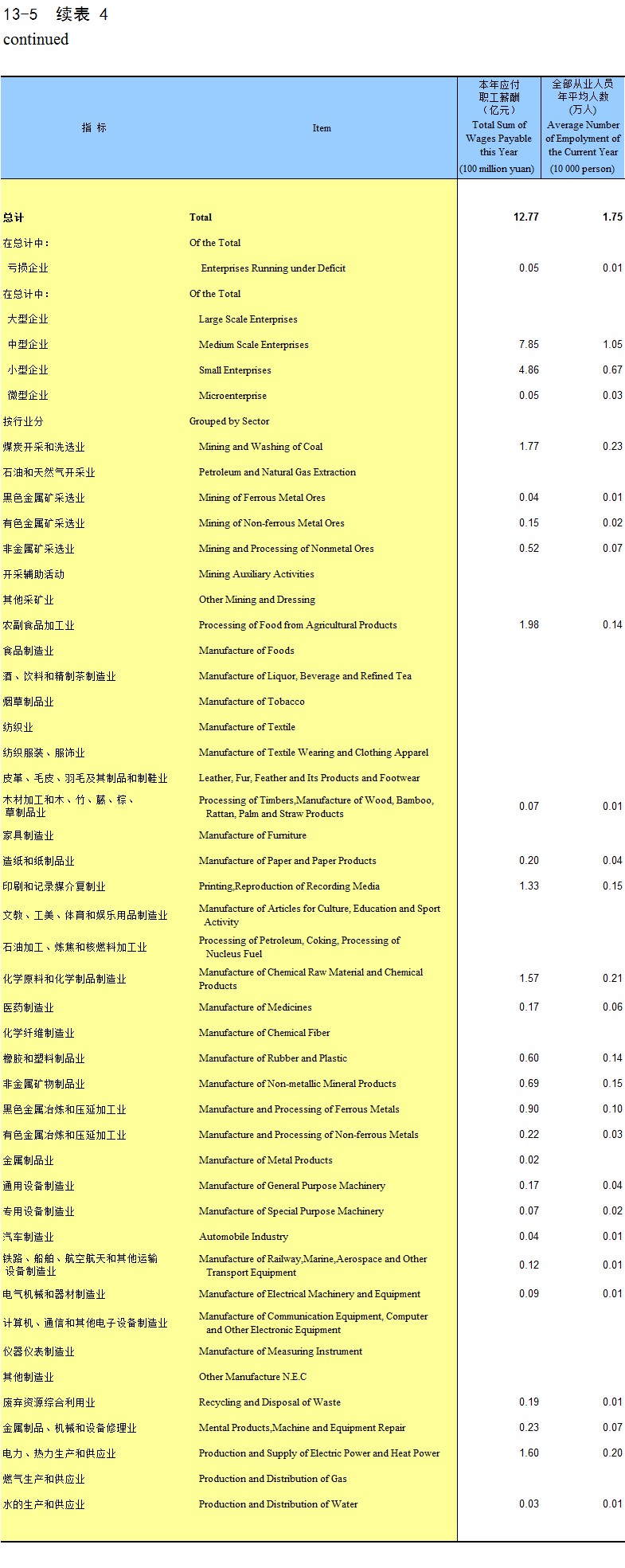 13-5 续表 4
continued

| 指 标 | Item | 本年应付职工薪酬（亿元）Total Sum of Wages Payable this Year (100 million yuan) | 全部从业人员年平均人数(万人) Average Number of Empolyment of the Current Year (10 000 person) |
|---|---|---|---|
| 总计 | Total | 12.77 | 1.75 |
| 在总计中： | Of the Total | | |
| 亏损企业 | Enterprises Running under Deficit | 0.05 | 0.01 |
| 在总计中： | Of the Total | | |
| 大型企业 | Large Scale Enterprises | | |
| 中型企业 | Medium Scale Enterprises | 7.85 | 1.05 |
| 小型企业 | Small Enterprises | 4.86 | 0.67 |
| 微型企业 | Microenterprise | 0.05 | 0.03 |
| 按行业分 | Grouped by Sector | | |
| 煤炭开采和洗选业 | Mining and Washing of Coal | 1.77 | 0.23 |
| 石油和天然气开采业 | Petroleum and Natural Gas Extraction | | |
| 黑色金属矿采选业 | Mining of Ferrous Metal Ores | 0.04 | 0.01 |
| 有色金属矿采选业 | Mining of Non-ferrous Metal Ores | 0.15 | 0.02 |
| 非金属矿采选业 | Mining and Processing of Nonmetal Ores | 0.52 | 0.07 |
| 开采辅助活动 | Mining Auxiliary Activities | | |
| 其他采矿业 | Other Mining and Dressing | | |
| 农副食品加工业 | Processing of Food from Agricultural Products | 1.98 | 0.14 |
| 食品制造业 | Manufacture of Foods | | |
| 酒、饮料和精制茶制造业 | Manufacture of Liquor, Beverage and Refined Tea | | |
| 烟草制品业 | Manufacture of Tobacco | | |
| 纺织业 | Manufacture of Textile | | |
| 纺织服装、服饰业 | Manufacture of Textile Wearing and Clothing Apparel | | |
| 皮革、毛皮、羽毛及其制品和制鞋业 | Leather, Fur, Feather and Its Products and Footwear | | |
| 木材加工和木、竹、藤、棕、草制品业 | Processing of Timbers,Manufacture of Wood, Bamboo, Rattan, Palm and Straw Products | 0.07 | 0.01 |
| 家具制造业 | Manufacture of Furniture | | |
| 造纸和纸制品业 | Manufacture of Paper and Paper Products | 0.20 | 0.04 |
| 印刷和记录媒介复制业 | Printing,Reproduction of Recording Media | 1.33 | 0.15 |
| 文教、工美、体育和娱乐用品制造业 | Manufacture of Articles for Culture, Education and Sport Activity | | |
| 石油加工、炼焦和核燃料加工业 | Processing of Petroleum, Coking, Processing of Nucleus Fuel | | |
| 化学原料和化学制品制造业 | Manufacture of Chemical Raw Material and Chemical Products | 1.57 | 0.21 |
| 医药制造业 | Manufacture of Medicines | 0.17 | 0.06 |
| 化学纤维制造业 | Manufacture of Chemical Fiber | | |
| 橡胶和塑料制品业 | Manufacture of Rubber and Plastic | 0.60 | 0.14 |
| 非金属矿物制品业 | Manufacture of Non-metallic Mineral Products | 0.69 | 0.15 |
| 黑色金属冶炼和压延加工业 | Manufacture and Processing of Ferrous Metals | 0.90 | 0.10 |
| 有色金属冶炼和压延加工业 | Manufacture and Processing of Non-ferrous Metals | 0.22 | 0.03 |
| 金属制品业 | Manufacture of Metal Products | 0.02 | |
| 通用设备制造业 | Manufacture of General Purpose Machinery | 0.17 | 0.04 |
| 专用设备制造业 | Manufacture of Special Purpose Machinery | 0.07 | 0.02 |
| 汽车制造业 | Automobile Industry | 0.04 | 0.01 |
| 铁路、船舶、航空航天和其他运输设备制造业 | Manufacture of Railway,Marine,Aerospace and Other Transport Equipment | 0.12 | 0.01 |
| 电气机械和器材制造业 | Manufacture of Electrical Machinery and Equipment | 0.09 | 0.01 |
| 计算机、通信和其他电子设备制造业 | Manufacture of Communication Equipment, Computer and Other Electronic Equipment | | |
| 仪器仪表制造业 | Manufacture of Measuring Instrument | | |
| 其他制造业 | Other Manufacture N.E.C | | |
| 废弃资源综合利用业 | Recycling and Disposal of Waste | 0.19 | 0.01 |
| 金属制品、机械和设备修理业 | Mental Products,Machine and Equipment Repair | 0.23 | 0.07 |
| 电力、热力生产和供应业 | Production and Supply of Electric Power and Heat Power | 1.60 | 0.20 |
| 燃气生产和供应业 | Production and Distribution of Gas | | |
| 水的生产和供应业 | Production and Distribution of Water | 0.03 | 0.01 |